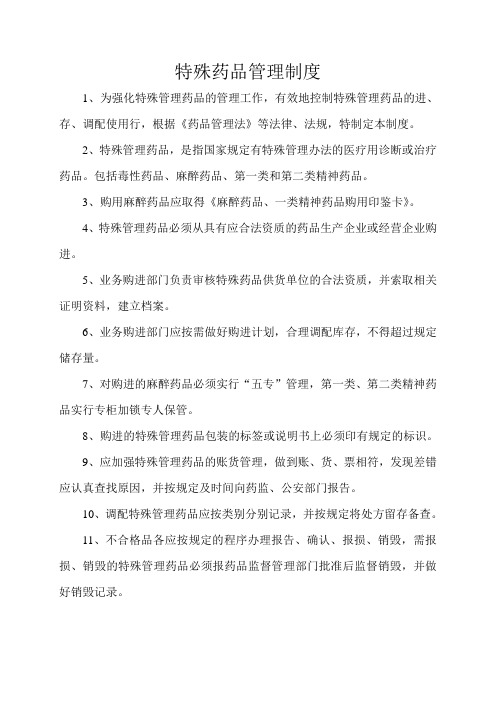 特殊药品管理制度

1、为强化特殊管理药品的管理工作，有效地控制特殊管理药品的进、存、调配使用行，根据《药品管理法》等法律、法规，特制定本制度。

2、特殊管理药品，是指国家规定有特殊管理办法的医疗用诊断或治疗药品。包括毒性药品、麻醉药品、第一类和第二类精神药品。

3、购用麻醉药品应取得《麻醉药品、一类精神药品购用印鉴卡》。

4、特殊管理药品必须从具有应合法资质的药品生产企业或经营企业购进。

5、业务购进部门负责审核特殊药品供货单位的合法资质，并索取相关证明资料，建立档案。

6、业务购进部门应按需做好购进计划，合理调配库存，不得超过规定储存量。

7、对购进的麻醉药品必须实行“五专”管理，第一类、第二类精神药品实行专柜加锁专人保管。

8、购进的特殊管理药品包装的标签或说明书上必须印有规定的标识。

9、应加强特殊管理药品的账货管理，做到账、货、票相符，发现差错应认真查找原因，并按规定及时间向药监、公安部门报告。

10、调配特殊管理药品应按类别分别记录，并按规定将处方留存备查。

11、不合格品各应按规定的程序办理报告、确认、报损、销毁，需报损、销毁的特殊管理药品必须报药品监督管理部门批准后监督销毁，并做好销毁记录。